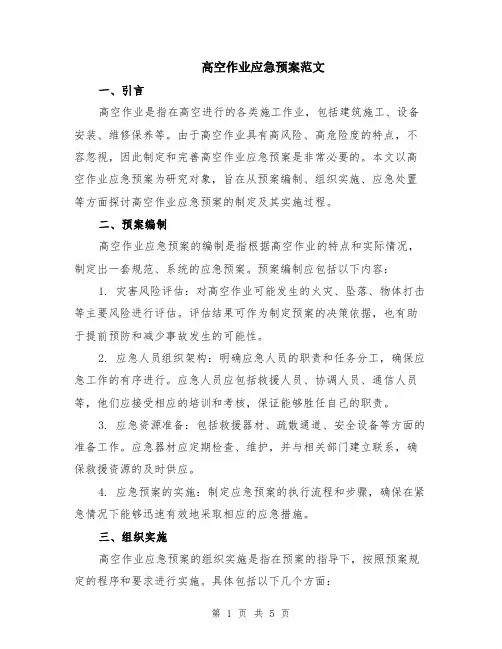 高空作业应急预案范文

一、引言

高空作业是指在高空进行的各类施工作业，包括建筑施工、设备安装、维修保养等。由于高空作业具有高风险、高危险度的特点，不容忽视，因此制定和完善高空作业应急预案是非常必要的。本文以高空作业应急预案为研究对象，旨在从预案编制、组织实施、应急处置等方面探讨高空作业应急预案的制定及其实施过程。

二、预案编制

高空作业应急预案的编制是指根据高空作业的特点和实际情况，制定出一套规范、系统的应急预案。预案编制应包括以下内容：

1. 灾害风险评估：对高空作业可能发生的火灾、坠落、物体打击等主要风险进行评估。评估结果可作为制定预案的决策依据，也有助于提前预防和减少事故发生的可能性。

2. 应急人员组织架构：明确应急人员的职责和任务分工，确保应急工作的有序进行。应急人员应包括救援人员、协调人员、通信人员等，他们应接受相应的培训和考核，保证能够胜任自己的职责。

3. 应急资源准备：包括救援器材、疏散通道、安全设备等方面的准备工作。应急器材应定期检查、维护，并与相关部门建立联系，确保救援资源的及时供应。

4. 应急预案的实施：制定应急预案的执行流程和步骤，确保在紧急情况下能够迅速有效地采取相应的应急措施。

三、组织实施

高空作业应急预案的组织实施是指在预案的指导下，按照预案规定的程序和要求进行实施。具体包括以下几个方面：

第 1 页 共 5 页